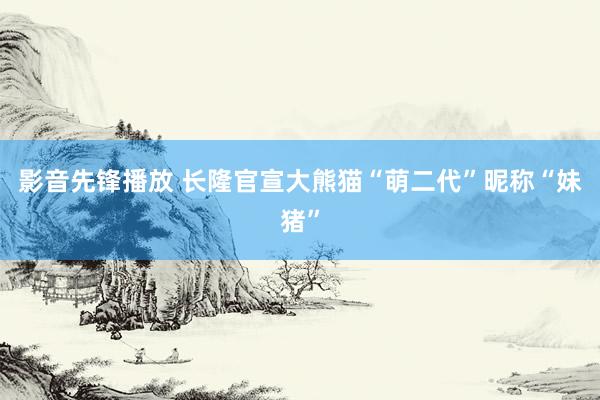 影音先锋播放 长隆官宣大熊猫“萌二代”昵称“妹猪”